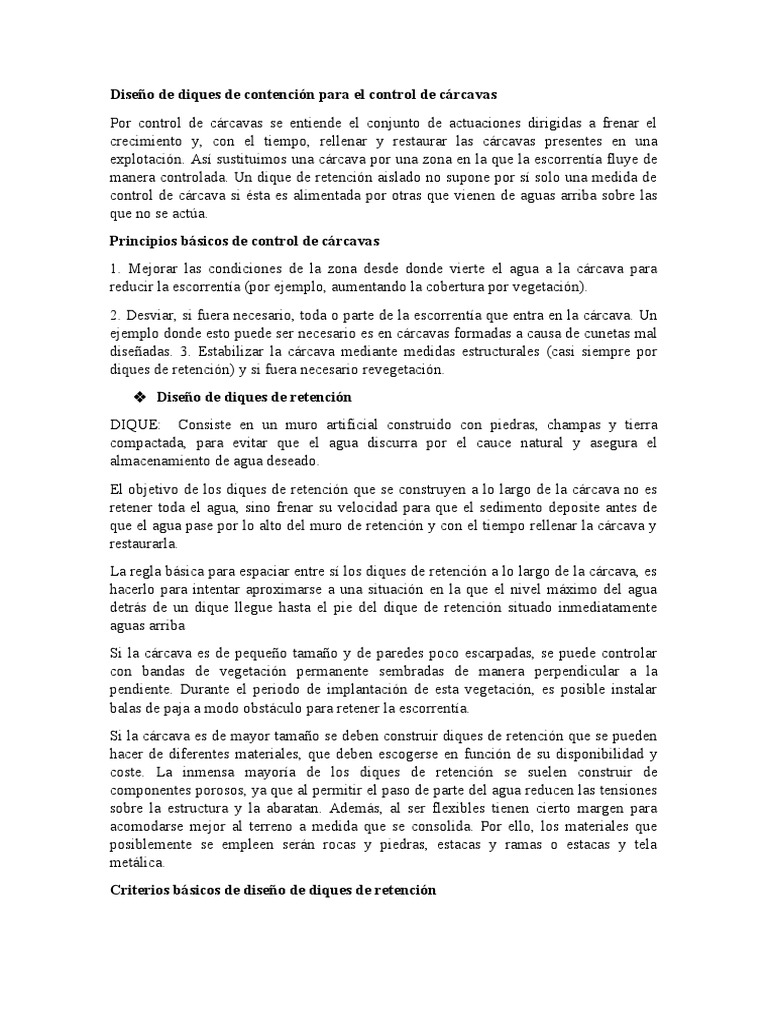 Diseño de diques de contención para el control de cárcavas

Por control de cárcavas se entiende el conjunto de actuaciones dirigidas a frenar el crecimiento y, con el tiempo, rellenar y restaurar las cárcavas presentes en una explotación. Así sustituimos una cárcava por una zona en la que la escorrentía fluye de manera controlada. Un dique de retención aislado no supone por sí solo una medida de control de cárcava si ésta es alimentada por otras que vienen de aguas arriba sobre las que no se actúa.

Principios básicos de control de cárcavas

1. Mejorar las condiciones de la zona desde donde vierte el agua a la cárcava para reducir la escorrentía (por ejemplo, aumentando la cobertura por vegetación).

2. Desviar, si fuera necesario, toda o parte de la escorrentía que entra en la cárcava. Un ejemplo donde esto puede ser necesario es en cárcavas formadas a causa de cunetas mal diseñadas. 3. Estabilizar la cárcava mediante medidas estructurales (casi siempre por diques de retención) y si fuera necesario revegetación.

❖ Diseño de diques de retención

DIQUE: Consiste en un muro artificial construido con piedras, champas y tierra compactada, para evitar que el agua discurra por el cauce natural y asegura el almacenamiento de agua deseado.

El objetivo de los diques de retención que se construyen a lo largo de la cárcava no es retener toda el agua, sino frenar su velocidad para que el sedimento deposite antes de que el agua pase por lo alto del muro de retención y con el tiempo rellenar la cárcava y restaurarla.

La regla básica para espaciar entre sí los diques de retención a lo largo de la cárcava, es hacerlo para intentar aproximarse a una situación en la que el nivel máximo del agua detrás de un dique llegue hasta el pie del dique de retención situado inmediatamente aguas arriba

Si la cárcava es de pequeño tamaño y de paredes poco escarpadas, se puede controlar con bandas de vegetación permanente sembradas de manera perpendicular a la pendiente. Durante el periodo de implantación de esta vegetación, es posible instalar balas de paja a modo obstáculo para retener la escorrentía.

Si la cárcava es de mayor tamaño se deben construir diques de retención que se pueden hacer de diferentes materiales, que deben escogerse en función de su disponibilidad y coste. La inmensa mayoría de los diques de retención se suelen construir de componentes porosos, ya que al permitir el paso de parte del agua reducen las tensiones sobre la estructura y la abaratan. Además, al ser flexibles tienen cierto margen para acomodarse mejor al terreno a medida que se consolida. Por ello, los materiales que posiblemente se empleen serán rocas y piedras, estacas y ramas o estacas y tela metálica.

Criterios básicos de diseño de diques de retención